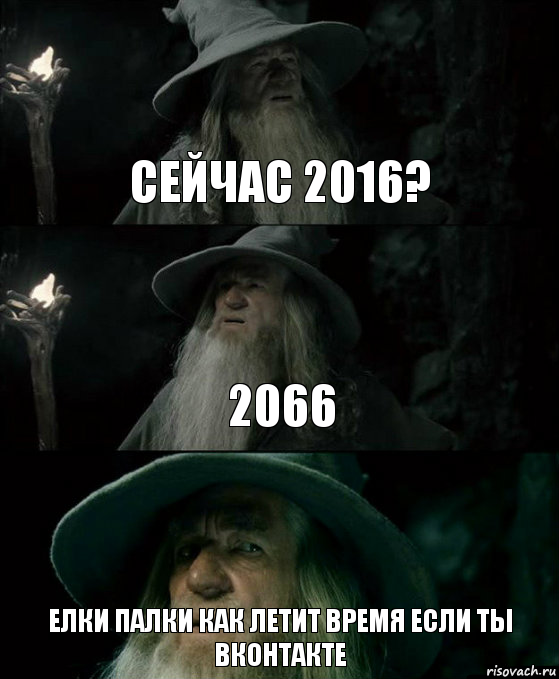 СЕЙЧАС 2016?

2066

ЕЛКИ ПАЛКИ КАК ЛЕТИТ ВРЕМЯ ЕСЛИ ТЫ ВКОНТАКТЕ

risovach.ru